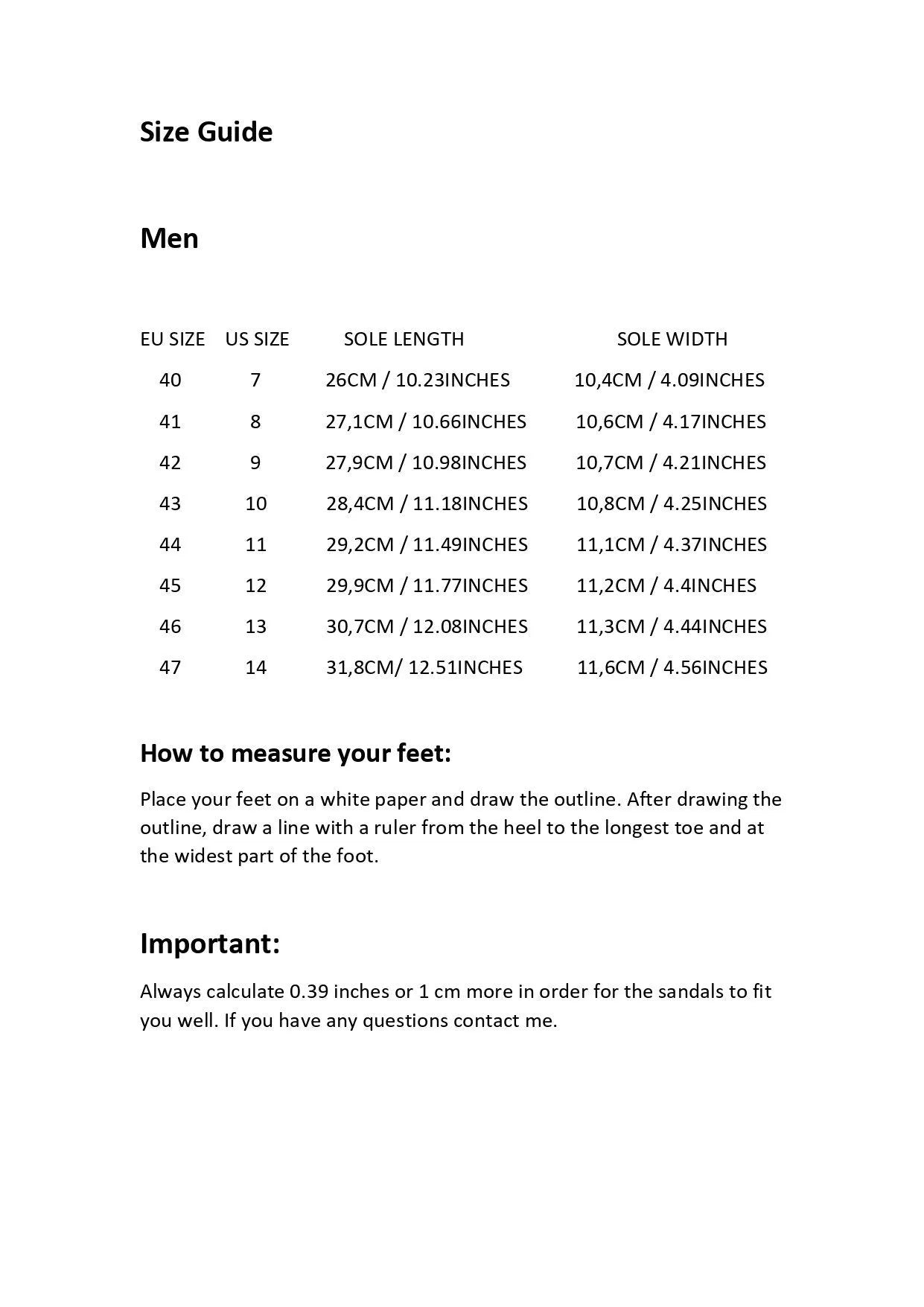 Size Guide

Men

| EU SIZE | US SIZE | SOLE LENGTH | SOLE WIDTH |
|---|---|---|---|
| 40 | 7 | 26CM / 10.23INCHES | 10,4CM / 4.09INCHES |
| 41 | 8 | 27,1CM / 10.66INCHES | 10,6CM / 4.17INCHES |
| 42 | 9 | 27,9CM / 10.98INCHES | 10,7CM / 4.21INCHES |
| 43 | 10 | 28,4CM / 11.18INCHES | 10,8CM / 4.25INCHES |
| 44 | 11 | 29,2CM / 11.49INCHES | 11,1CM / 4.37INCHES |
| 45 | 12 | 29,9CM / 11.77INCHES | 11,2CM / 4.4INCHES |
| 46 | 13 | 30,7CM / 12.08INCHES | 11,3CM / 4.44INCHES |
| 47 | 14 | 31,8CM/ 12.51INCHES | 11,6CM / 4.56INCHES |

How to measure your feet:

Place your feet on a white paper and draw the outline. After drawing the outline, draw a line with a ruler from the heel to the longest toe and at the widest part of the foot.

Important:

Always calculate 0.39 inches or 1 cm more in order for the sandals to fit you well. If you have any questions contact me.